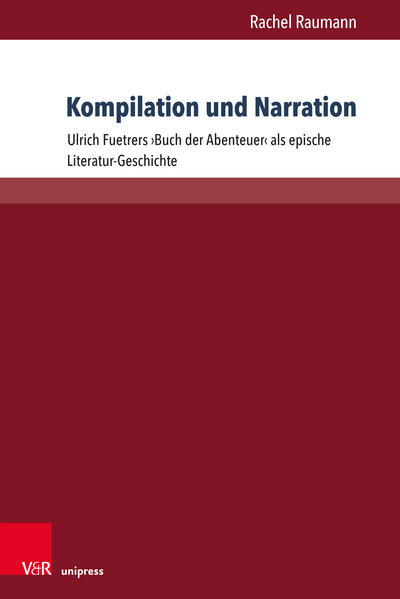 Rachel Raumann

Kompilation und Narration

Ulrich Fuetrers ›Buch der Abenteuer‹ als epische Literatur-Geschichte

V&R unipress